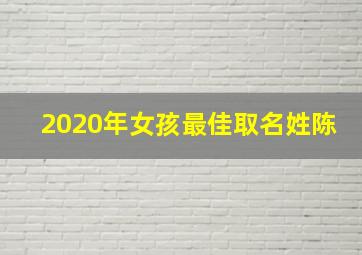 2020年女孩最佳取名姓陈